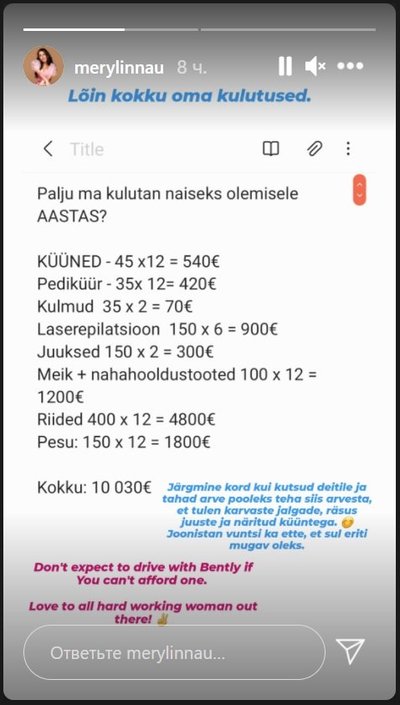 merylinnau 8 ч.

Lõin kokku oma kulutused.

Title

Palju ma kulutan naiseks olemisele AASTAS?

KÜÜNED - 45 x12 = 540€
Pediküür - 35x 12= 420€
Kulmud 35 x 2 = 70€
Laserepilatsioon 150 x 6 = 900€
Juuksed 150 x 2 = 300€
Meik + nahahooldustooted 100 x 12 = 1200€
Riided 400 x 12 = 4800€
Pesu: 150 x 12 = 1800€

Kokku: 10 030€

Järgmine kord kui kutsud deitile ja tahad arve pooleks teha siis arvesta, et tulen karvaste jalgade, räsus juuste ja näritud küüntega. Joonistan vuntsi ka ette, et sul eriti mugav oleks.

Don't expect to drive with Bently if You can't afford one.

Love to all hard working woman out there!

Ответьте merylinnau...